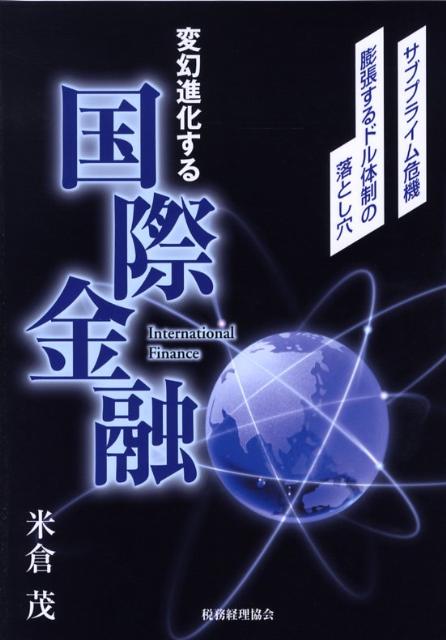 サブプライム危機
膨張するドル体制の
落とし穴

変幻進化する
国際金融

International Finance

米倉 茂

税務経理協会